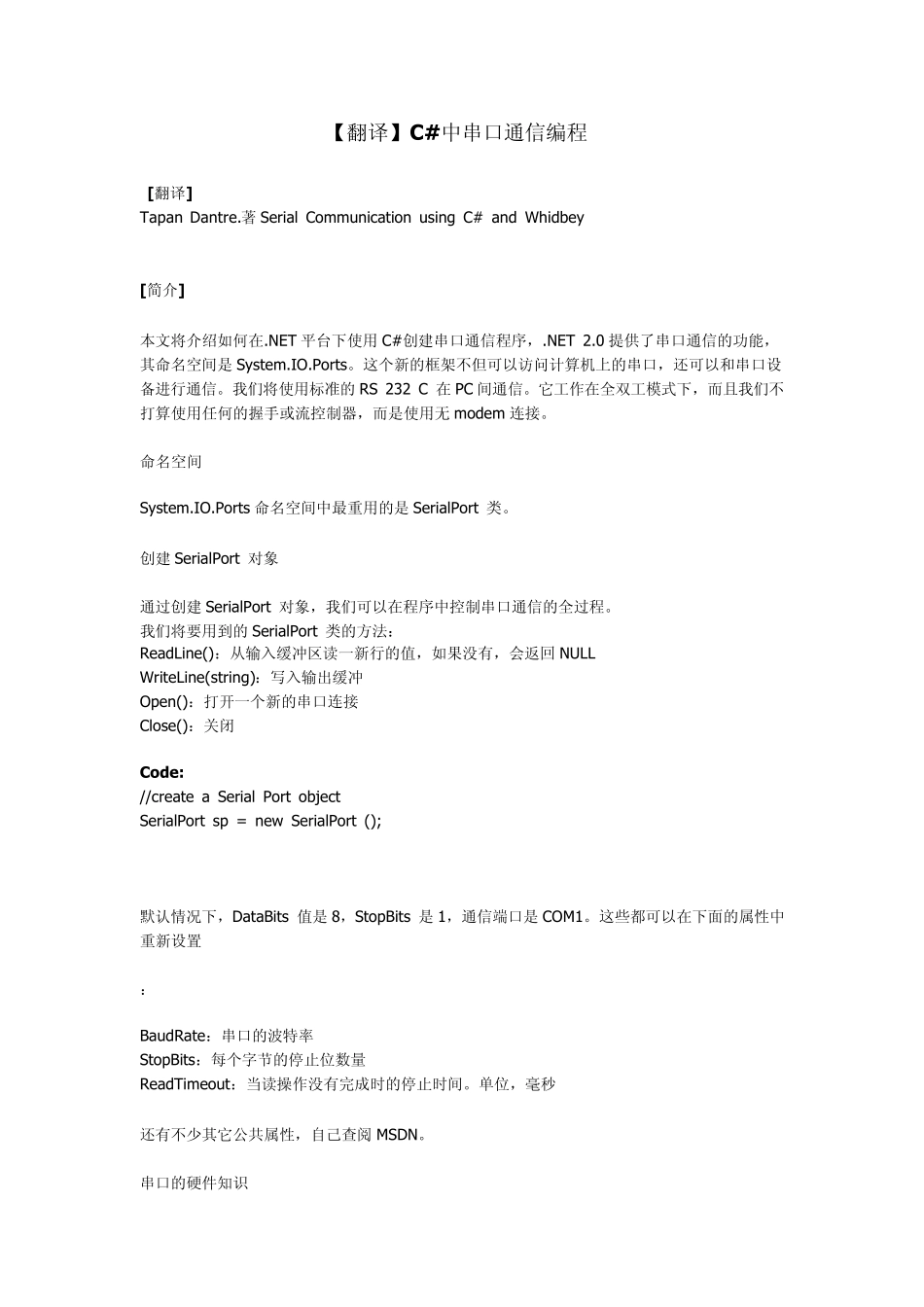 【翻译】C#中串口通信编程

【翻译】
Tapan Dantre.著 Serial Communication using C# and Whidbey

[简介]

本文将介绍如何在.NET 平台下使用 C#创建串口通信程序，.NET 2.0 提供了串口通信的功能，其命名空间是 System.IO.Ports。这个新的框架不但可以访问计算机上的串口，还可以和串口设备进行通信。我们将使用标准的 RS 232 C 在 PC 间通信。它工作在全双工模式下，而且我们不打算使用任何的握手或流控制器，而是使用无 modem 连接。

命名空间

System.IO.Ports 命名空间中最重用的是 SerialPort 类。

创建 SerialPort 对象

通过创建 SerialPort 对象，我们可以在程序中控制串口通信的全过程。
我们将要用到的 SerialPort 类的方法：
ReadLine()：从输入缓冲区读一新行的值，如果没有，会返回 NULL
WriteLine(string)：写入输出缓冲
Open()：打开一个新的串口连接
Close()：关闭

Code:
//create a Serial Port object
SerialPort sp = new SerialPort ();

默认情况下，DataBits 值是 8，StopBits 是 1，通信端口是 COM1。这些都可以在下面的属性中重新设置

：

BaudRate：串口的波特率
StopBits：每个字节的停止位数量
ReadTimeout：当读操作没有完成时的停止时间。单位，毫秒

还有不少其它公共属性，自己查阅 MSDN。

串口的硬件知识